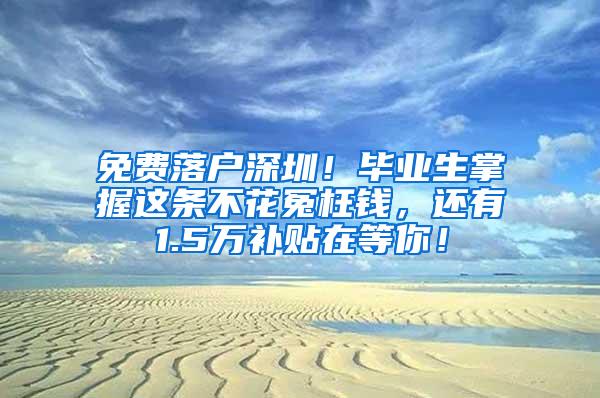 免费落户深圳！毕业生掌握这条不花冤枉钱，还有1.5万补贴在等你！